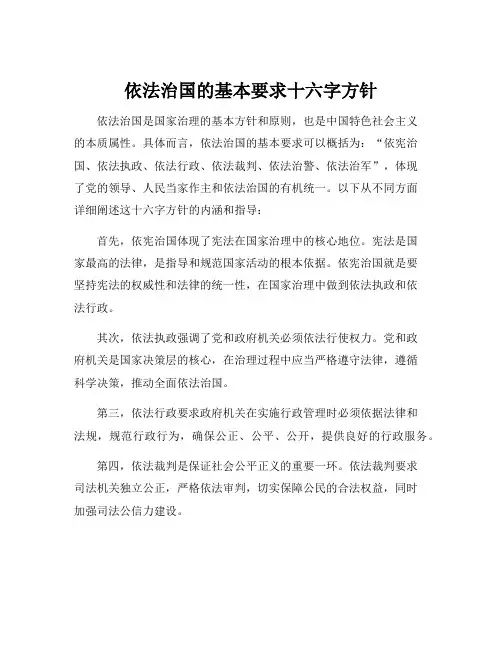 依法治国的基本要求十六字方针

依法治国是国家治理的基本方针和原则，也是中国特色社会主义的本质属性。具体而言，依法治国的基本要求可以概括为：“依宪治国、依法执政、依法行政、依法裁判、依法治警、依法治军”，体现了党的领导、人民当家作主和依法治国的有机统一。以下从不同方面详细阐述这十六字方针的内涵和指导：

首先，依宪治国体现了宪法在国家治理中的核心地位。宪法是国家最高的法律，是指导和规范国家活动的根本依据。依宪治国就是要坚持宪法的权威性和法律的统一性，在国家治理中做到依法执政和依法行政。

其次，依法执政强调了党和政府机关必须依法行使权力。党和政府机关是国家决策层的核心，在治理过程中应当严格遵守法律，遵循科学决策，推动全面依法治国。

第三，依法行政要求政府机关在实施行政管理时必须依据法律和法规，规范行政行为，确保公正、公平、公开，提供良好的行政服务。

第四，依法裁判是保证社会公平正义的重要一环。依法裁判要求司法机关独立公正，严格依法审判，切实保障公民的合法权益，同时加强司法公信力建设。